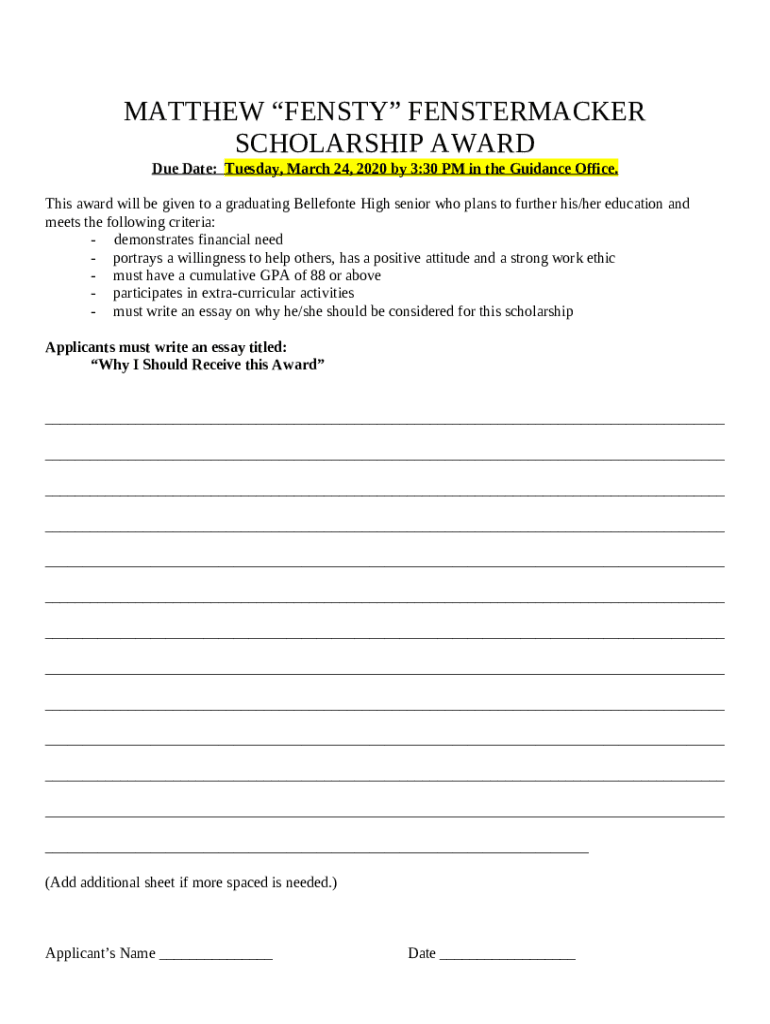 MATTHEW “FENSTY” FENSTERMACKER SCHOLARSHIP AWARD

Due Date: Tuesday, March 24, 2020 by 3:30 PM in the Guidance Office.

This award will be given to a graduating Bellefonte High senior who plans to further his/her education and meets the following criteria:
- demonstrates financial need
- portrays a willingness to help others, has a positive attitude and a strong work ethic
- must have a cumulative GPA of 88 or above
- participates in extra-curricular activities
- must write an essay on why he/she should be considered for this scholarship

Applicants must write an essay titled:
“Why I Should Receive this Award”

(Add additional sheet if more spaced is needed.)

Applicant’s Name _______________ Date __________________